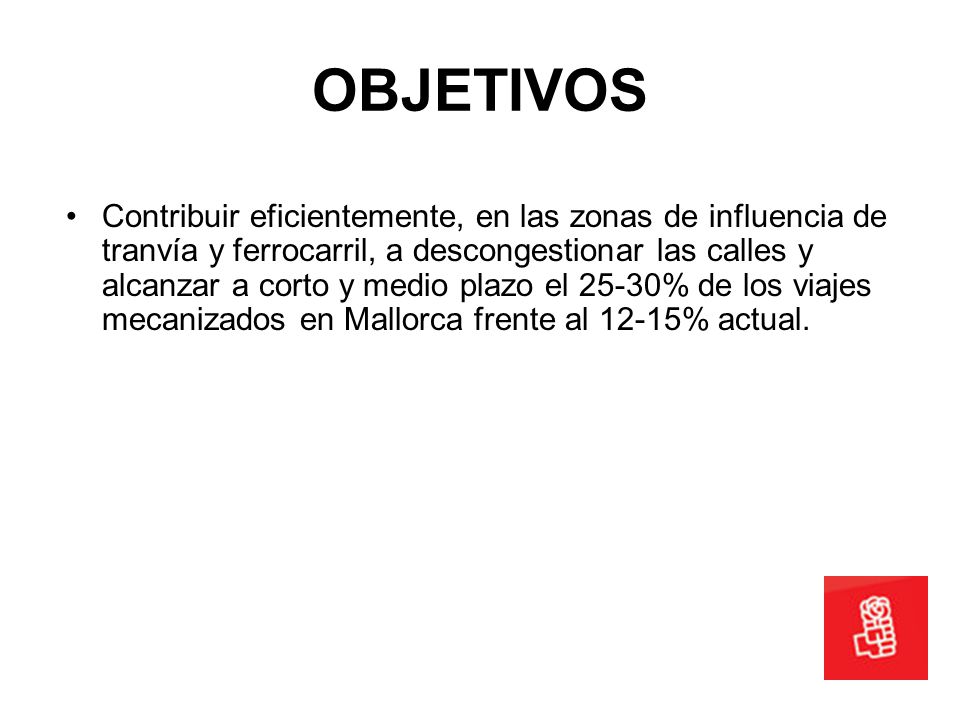 OBJETIVOS

• Contribuir eficientemente, en las zonas de influencia de tranvía y ferrocarril, a descongestionar las calles y alcanzar a corto y medio plazo el 25-30% de los viajes mecanizados en Mallorca frente al 12-15% actual.